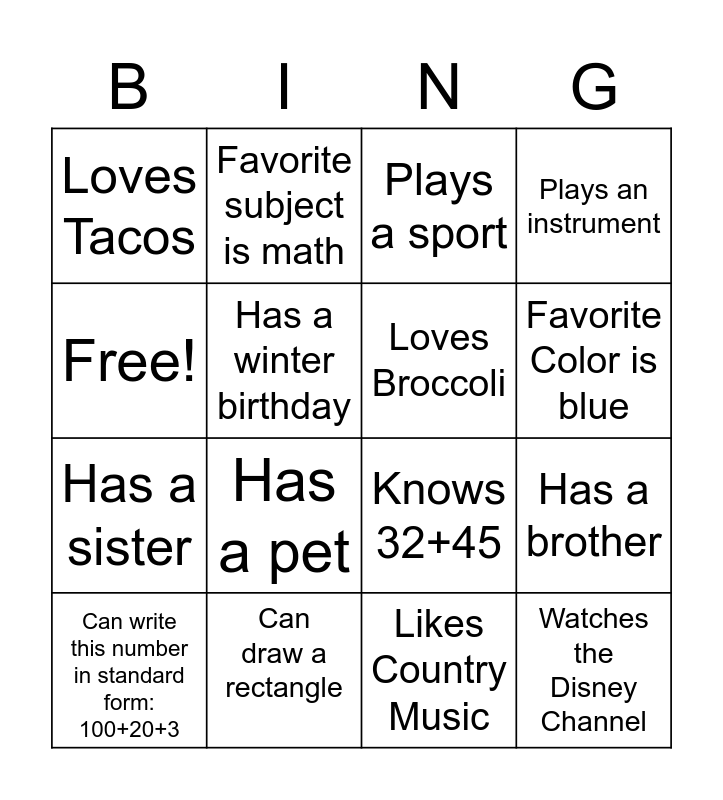 | B | I | N | G |
|---|---|---|---|
| Loves Tacos | Favorite subject is math | Plays a sport | Plays an instrument |
| Free! | Has a winter birthday | Loves Broccoli | Favorite Color is blue |
| Has a sister | Has a pet | Knows 32+45 | Has a brother |
| Can write this number in standard form: 100+20+3 | Can draw a rectangle | Likes Country Music | Watches the Disney Channel |